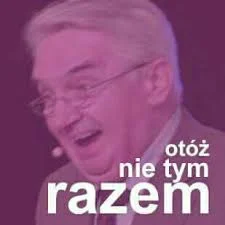 otóż
nie tym
razem